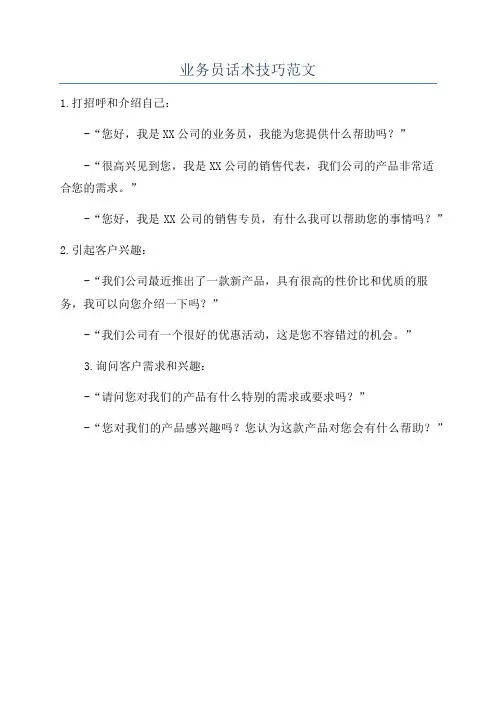 业务员话术技巧范文

1.打招呼和介绍自己：

-“您好，我是XX公司的业务员，我能为您提供什么帮助吗？”

-“很高兴见到您，我是XX公司的销售代表，我们公司的产品非常适合您的需求。”

-“您好，我是XX公司的销售专员，有什么我可以帮助您的事情吗？”

2.引起客户兴趣：

-“我们公司最近推出了一款新产品，具有很高的性价比和优质的服务，我可以向您介绍一下吗？”

-“我们公司有一个很好的优惠活动，这是您不容错过的机会。”

3.询问客户需求和兴趣：

-“请问您对我们的产品有什么特别的需求或要求吗？”

-“您对我们的产品感兴趣吗？您认为这款产品对您会有什么帮助？”